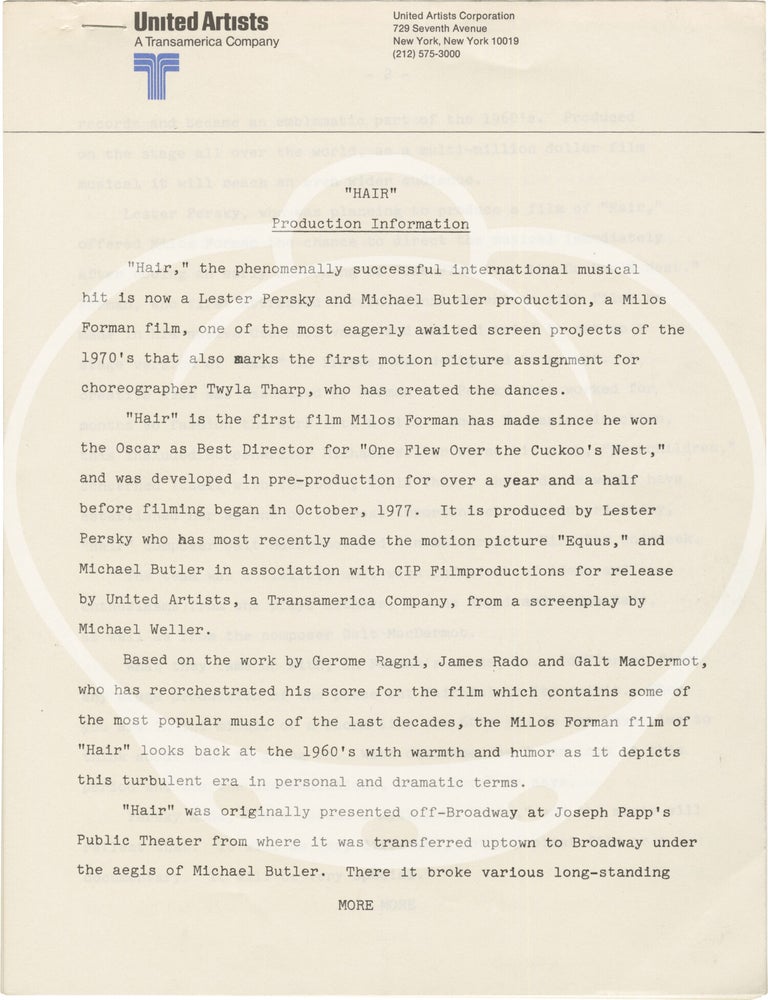 United Artists
A Transamerica Company

United Artists Corporation
729 Seventh Avenue
New York, New York 10019
(212) 575-3000

"HAIR"

Production Information

"Hair," the phenomenally successful international musical hit is now a Lester Persky and Michael Butler production, a Milos Forman film, one of the most eagerly awaited screen projects of the 1970's that also marks the first motion picture assignment for choreographer Twyla Tharp, who has created the dances.

"Hair" is the first film Milos Forman has made since he won the Oscar as Best Director for "One Flew Over the Cuckoo's Nest," and was developed in pre-production for over a year and a half before filming began in October, 1977. It is produced by Lester Persky who has most recently made the motion picture "Equus," and Michael Butler in association with CIP Filmproductions for release by United Artists, a Transamerica Company, from a screenplay by Michael Weller.

Based on the work by Gerome Ragni, James Rado and Galt MacDermot, who has reorchestrated his score for the film which contains some of the most popular music of the last decades, the Milos Forman film of "Hair" looks back at the 1960's with warmth and humor as it depicts this turbulent era in personal and dramatic terms.

"Hair" was originally presented off-Broadway at Joseph Papp's Public Theater from where it was transferred uptown to Broadway under the aegis of Michael Butler. There it broke various long-standing

MORE